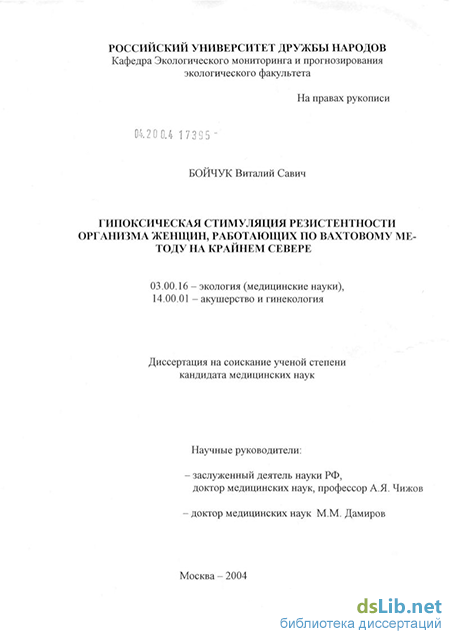 РОССИЙСКИЙ УНИВЕРСИТЕТ ДРУЖБЫ НАРОДОВ
Кафедра Экологического мониторинга и прогнозирования экологического факультета

На правах рукописи

04.200.4 17395 -

БОЙЧУК Виталий Савич

ГИПОКСИЧЕСКАЯ СТИМУЛЯЦИЯ РЕЗИСТЕНТНОСТИ ОРГАНИЗМА ЖЕНЩИН, РАБОТАЮЩИХ ПО ВАХТОВОМУ МЕТОДУ НА КРАЙНЕМ СЕВЕРЕ

03.00.16 – экология (медицинские науки),
14.00.01 – акушерство и гинекология

Диссертация на соискание ученой степени кандидата медицинских наук

Научные руководители:

– заслуженный деятель науки РФ, доктор медицинских наук, профессор А.Я. Чижов

– доктор медицинских наук М.М. Дамиров

Москва – 2004

dsLib.net
библиотека диссертаций